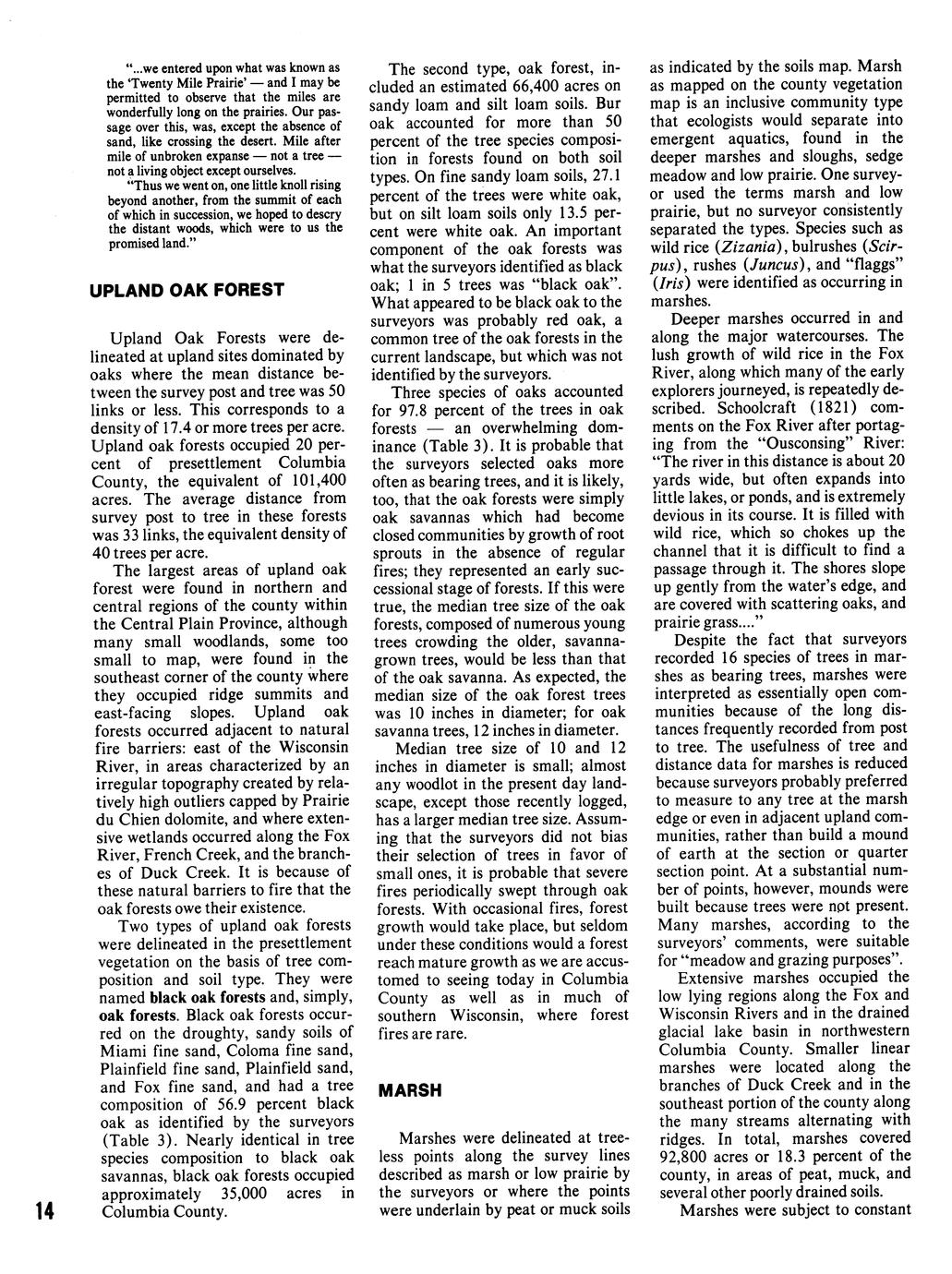 "...we entered upon what was known as the 'Twenty Mile Prairie' — and I may be permitted to observe that the miles are wonderfully long on the prairies. Our passage over this, was, except the absence of sand, like crossing the desert. Mile after mile of unbroken expanse — not a tree — not a living object except ourselves.

"Thus we went on, one little knoll rising beyond another, from the summit of each of which in succession, we hoped to descry the distant woods, which were to us the promised land."

UPLAND OAK FOREST

Upland Oak Forests were delineated at upland sites dominated by oaks where the mean distance between the survey post and tree was 50 links or less. This corresponds to a density of 17.4 or more trees per acre. Upland oak forests occupied 20 percent of presettlement Columbia County, the equivalent of 101,400 acres. The average distance from survey post to tree in these forests was 33 links, the equivalent density of 40 trees per acre.

The largest areas of upland oak forest were found in northern and central regions of the county within the Central Plain Province, although many small woodlands, some too small to map, were found in the southeast corner of the county where they occupied ridge summits and east-facing slopes. Upland oak forests occurred adjacent to natural fire barriers: east of the Wisconsin River, in areas characterized by an irregular topography created by relatively high outliers capped by Prairie du Chien dolomite, and where extensive wetlands occurred along the Fox River, French Creek, and the branches of Duck Creek. It is because of these natural barriers to fire that the oak forests owe their existence.

Two types of upland oak forests were delineated in the presettlement vegetation on the basis of tree composition and soil type. They were named black oak forests and, simply, oak forests. Black oak forests occurred on the droughty, sandy soils of Miami fine sand, Coloma fine sand, Plainfield fine sand, Plainfield sand, and Fox fine sand, and had a tree composition of 56.9 percent black oak as identified by the surveyors (Table 3). Nearly identical in tree species composition to black oak savannas, black oak forests occupied approximately 35,000 acres in Columbia County.

14

The second type, oak forest, included an estimated 66,400 acres on sandy loam and silt loam soils. Bur oak accounted for more than 50 percent of the tree species composition in forests found on both soil types. On fine sandy loam soils, 27.1 percent of the trees were white oak, but on silt loam soils only 13.5 percent were white oak. An important component of the oak forests was what the surveyors identified as black oak; 1 in 5 trees was "black oak". What appeared to be black oak to the surveyors was probably red oak, a common tree of the oak forests in the current landscape, but which was not identified by the surveyors.

Three species of oaks accounted for 97.8 percent of the trees in oak forests — an overwhelming dominance (Table 3). It is probable that the surveyors selected oaks more often as bearing trees, and it is likely, too, that the oak forests were simply oak savannas which had become closed communities by growth of root sprouts in the absence of regular fires; they represented an early successional stage of forests. If this were true, the median tree size of the oak forests, composed of numerous young trees crowding the older, savanna-grown trees, would be less than that of the oak savanna. As expected, the median size of the oak forest trees was 10 inches in diameter; for oak savanna trees, 12 inches in diameter.

Median tree size of 10 and 12 inches in diameter is small; almost any woodlot in the present day landscape, except those recently logged, has a larger median tree size. Assuming that the surveyors did not bias their selection of trees in favor of small ones, it is probable that severe fires periodically swept through oak forests. With occasional fires, forest growth would take place, but seldom under these conditions would a forest reach mature growth as we are accustomed to seeing today in Columbia County as well as in much of southern Wisconsin, where forest fires are rare.

MARSH

Marshes were delineated at treeless points along the survey lines described as marsh or low prairie by the surveyors or where the points were underlain by peat or muck soils as indicated by the soils map. Marsh as mapped on the county vegetation map is an inclusive community type that ecologists would separate into emergent aquatics, found in the deeper marshes and sloughs, sedge meadow and low prairie. One surveyor used the terms marsh and low prairie, but no surveyor consistently separated the types. Species such as wild rice (Zizania), bulrushes (Scirpus), rushes (Juncus), and "flaggs" (Iris) were identified as occurring in marshes.

Deeper marshes occurred in and along the major watercourses. The lush growth of wild rice in the Fox River, along which many of the early explorers journeyed, is repeatedly described. Schoolcraft (1821) comments on the Fox River after portaging from the "Ousconsing" River: "The river in this distance is about 20 yards wide, but often expands into little lakes, or ponds, and is extremely devious in its course. It is filled with wild rice, which so chokes up the channel that it is difficult to find a passage through it. The shores slope up gently from the water's edge, and are covered with scattering oaks, and prairie grass...."

Despite the fact that surveyors recorded 16 species of trees in marshes as bearing trees, marshes were interpreted as essentially open communities because of the long distances frequently recorded from post to tree. The usefulness of tree and distance data for marshes is reduced because surveyors probably preferred to measure to any tree at the marsh edge or even in adjacent upland communities, rather than build a mound of earth at the section or quarter section point. At a substantial number of points, however, mounds were built because trees were not present. Many marshes, according to the surveyors' comments, were suitable for "meadow and grazing purposes".

Extensive marshes occupied the low lying regions along the Fox and Wisconsin Rivers and in the drained glacial lake basin in northwestern Columbia County. Smaller linear marshes were located along the branches of Duck Creek and in the southeast portion of the county along the many streams alternating with ridges. In total, marshes covered 92,800 acres or 18.3 percent of the county, in areas of peat, muck, and several other poorly drained soils.

Marshes were subject to constant